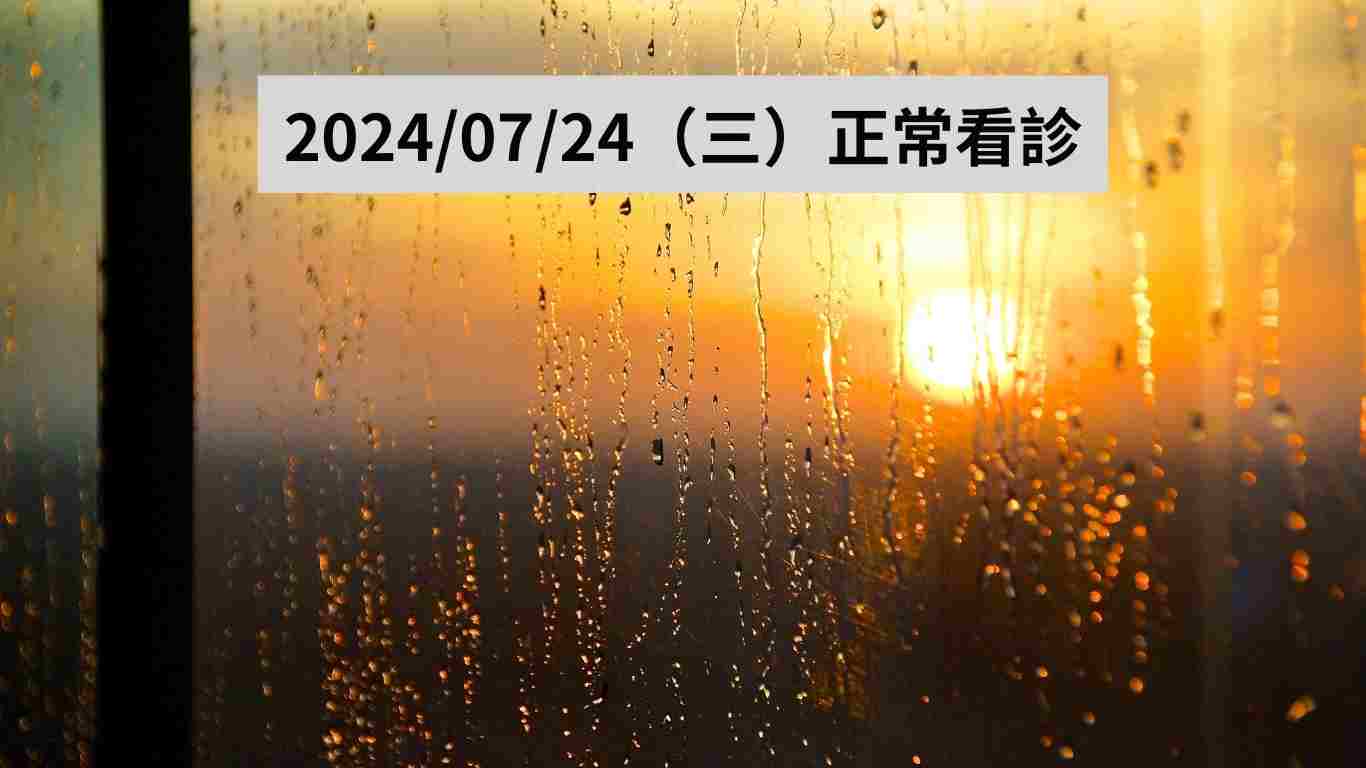 2024/07/24（三）正常看診